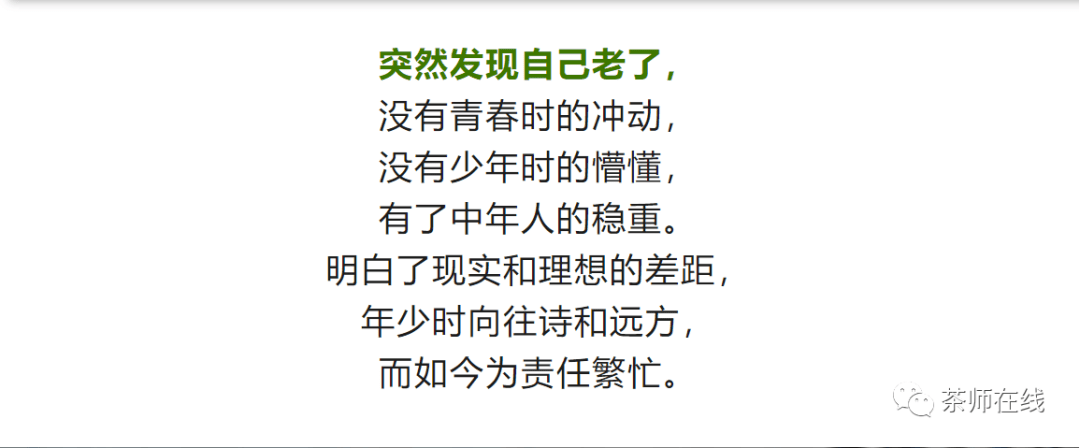 突然发现自己老了，
没有青春时的冲动，
没有少年时的懵懂，
有了中年人的稳重。
明白了现实和理想的差距，
年少时向往诗和远方，
而如今为责任繁忙。

茶师在线